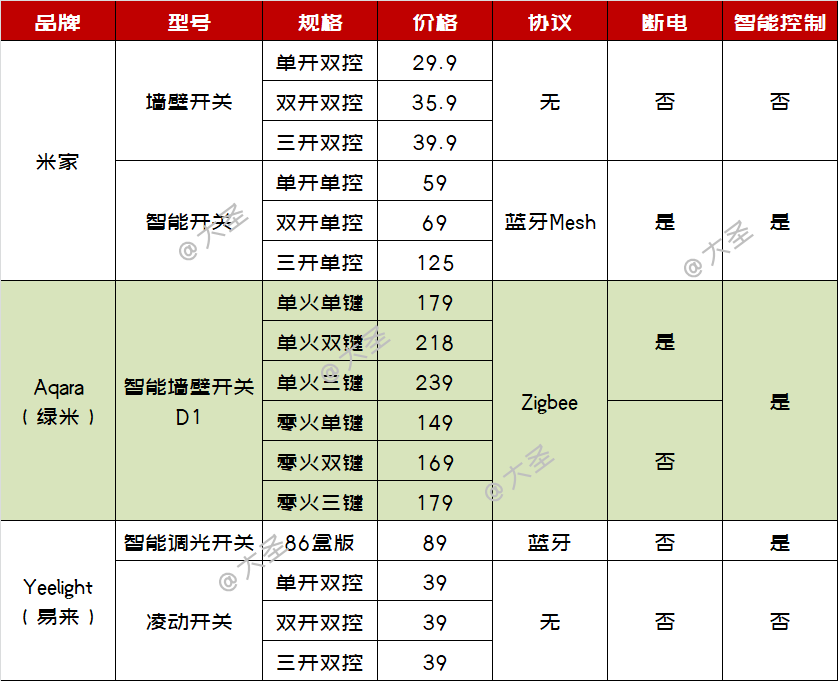 | 品牌 | 型号 | 规格 | 价格 | 协议 | 断电 | 智能控制 |
|---|---|---|---|---|---|---|
| 米家 | 墙壁开关 | 单开双控 | 29.9 | 无 | 否 | 否 |
| | | 双开双控 | 35.9 | | | |
| | | 三开双控 | 39.9 | | | |
| | 智能开关 | 单开单控 | 59 | 蓝牙Mesh | 是 | 是 |
| | | 双开单控 | 69 | | | |
| | | 三开单控 | 125 | | | |
| Aqara（绿米） | 智能墙壁开关D1 | 单火单键 | 179 | Zigbee | 是 | 是 |
| | | 单火双键 | 218 | | | |
| | | 单火三键 | 239 | | | |
| | | 零火单键 | 149 | | 否 | |
| | | 零火双键 | 169 | | | |
| | | 零火三键 | 179 | | | |
| Yeelight（易来） | 智能调光开关 | 86盒版 | 89 | 蓝牙 | 否 | 是 |
| | 凌动开关 | 单开双控 | 39 | 无 | 否 | 否 |
| | | 双开双控 | 39 | | | |
| | | 三开双控 | 39 | | | |

@大圣